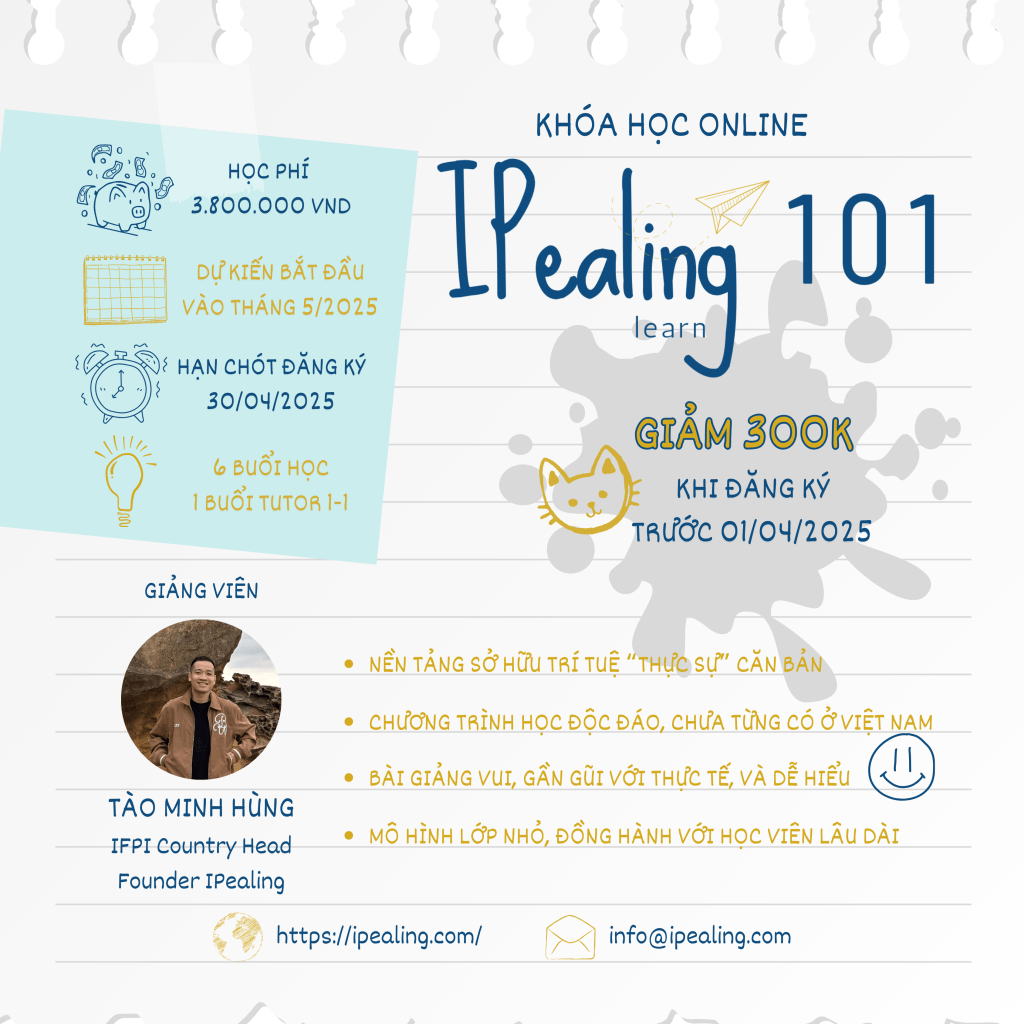 HỌC PHÍ
3.800.000 VND

DỰ KIẾN BẮT ĐẦU
VÀO THÁNG 5/2025

HẠN CHÓT ĐĂNG KÝ
30/04/2025

6 BUỔI HỌC
1 BUỔI TUTOR 1-1

KHÓA HỌC ONLINE

IPealing 101
learn

GIẢM 300K
KHI ĐĂNG KÝ
TRƯỚC 01/04/2025

GIẢNG VIÊN

TÀO MINH HÙNG
IFPI Country Head
Founder IPealing

• NỀN TẢNG SỞ HỮU TRÍ TUỆ "THỰC SỰ" CĂN BẢN
• CHƯƠNG TRÌNH HỌC ĐỘC ĐÁO, CHƯA TỪNG CÓ Ở VIỆT NAM
• BÀI GIẢNG VUI, GẦN GŨI VỚI THỰC TẾ, VÀ DỄ HIỂU
• MÔ HÌNH LỚP NHỎ, ĐỒNG HÀNH VỚI HỌC VIÊN LÂU DÀI

https://ipealing.com/

info@ipealing.com